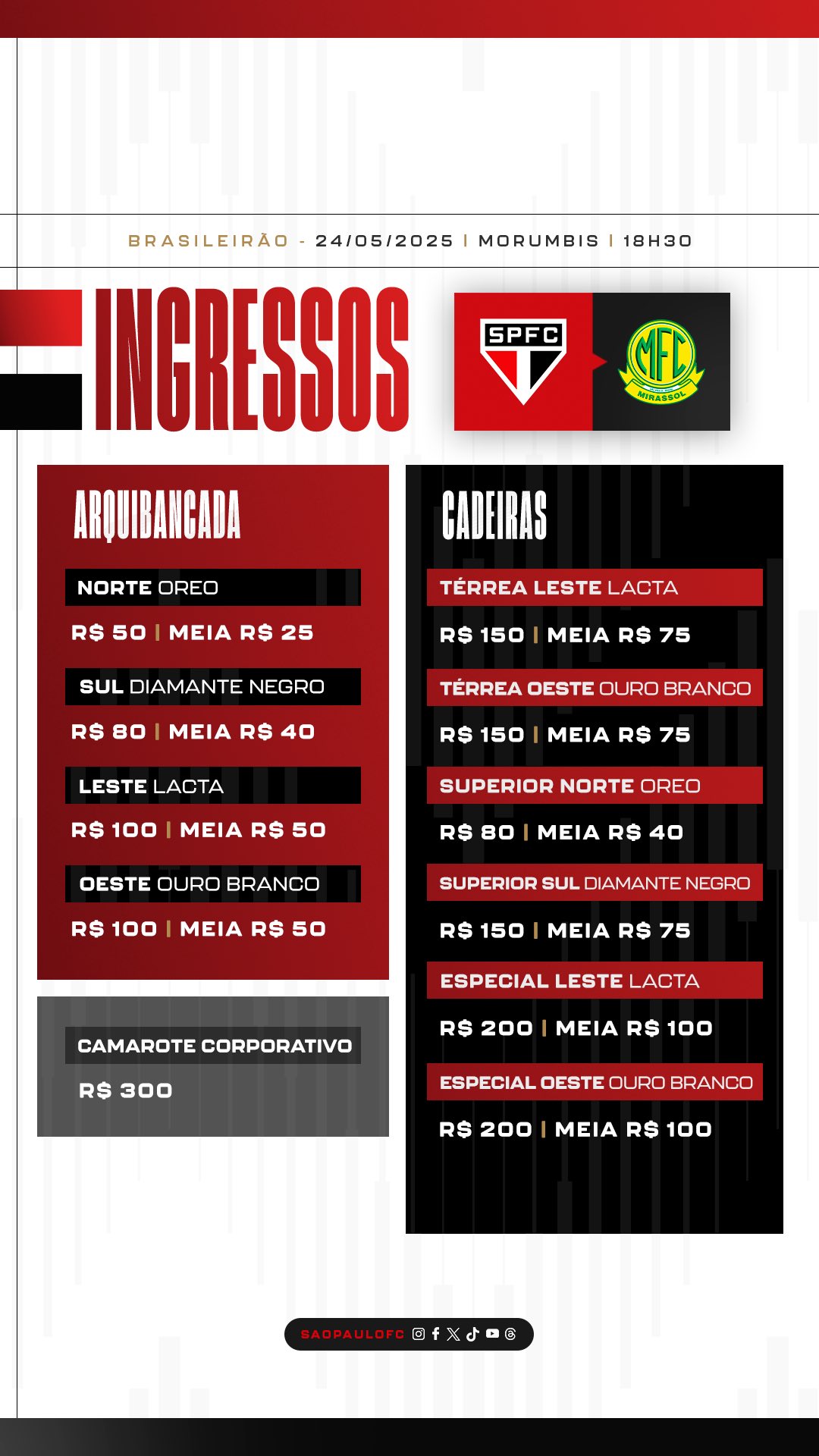 BRASILEIRÃO - 24/05/2025 | MORUMBIS | 18H30

INGRESSOS

SPFC

MFC
MIRASSOL

ARQUIBANCADA

NORTE OREO
R$ 50 | MEIA R$ 25

SUL DIAMANTE NEGRO
R$ 80 | MEIA R$ 40

LESTE LACTA
R$ 100 | MEIA R$ 50

OESTE OURO BRANCO
R$ 100 | MEIA R$ 50

CAMAROTE CORPORATIVO
R$ 300

CADEIRAS

TÉRREA LESTE LACTA
R$ 150 | MEIA R$ 75

TÉRREA OESTE OURO BRANCO
R$ 150 | MEIA R$ 75

SUPERIOR NORTE OREO
R$ 80 | MEIA R$ 40

SUPERIOR SUL DIAMANTE NEGRO
R$ 150 | MEIA R$ 75

ESPECIAL LESTE LACTA
R$ 200 | MEIA R$ 100

ESPECIAL OESTE OURO BRANCO
R$ 200 | MEIA R$ 100

SAOPAULOFC